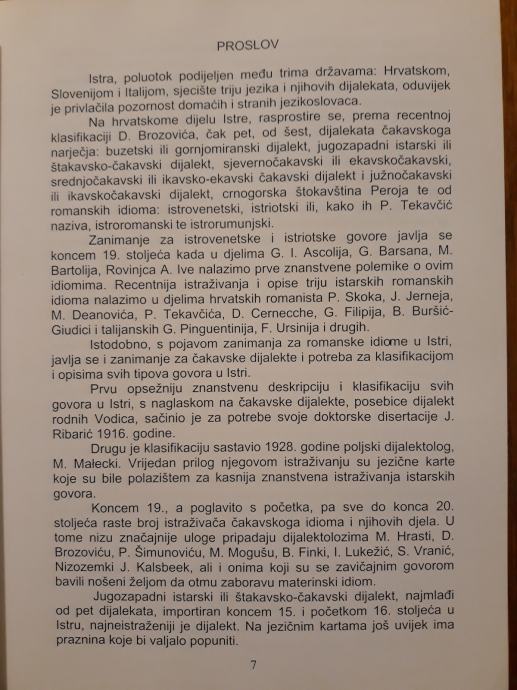 PROSLOV

Istra, poluotok podijeljen među trima državama: Hrvatskom, Slovenijom i Italijom, sjecište triju jezika i njihovih dijalekata, oduvijek je privlačila pozornost domaćih i stranih jezikoslovaca.

Na hrvatskome dijelu Istre, rasprostire se, prema recentnoj klasifikaciji D. Brozovića, čak pet, od šest, dijalekata čakavskoga narječja: buzetski ili gornjomiranski dijalekt, jugozapadni istarski ili štakavsko-čakavski dijalekt, sjevernočakavski ili ekavskočakavski, srednjočakavski ili ikavsko-ekavski čakavski dijalekt i južnočakavski ili ikavskočakavski dijalekt, crnogorska štokavština Peroja te od romanskih idioma: istrovenetski, istriotski ili, kako ih P. Tekavčić naziva, istroromanski te istrorumunjski.

Zanimanje za istrovenetske i istriotske govore javlja se koncem 19. stoljeća kada u djelima G. I. Ascolija, G. Barsana, M. Bartolija, Rovinjca A. Ive nalazimo prve znanstvene polemike o ovim idiomima. Recentnija istraživanja i opise triju istarskih romanskih idioma nalazimo u djelima hrvatskih romanista P. Skoka, J. Jerneja, M. Deanovića, P. Tekavčića, D. Cernecche, G. Filipija, B. Buršić-Giudici i talijanskih G. Pinguentinija, F. Ursinija i drugih.

Istodobno, s pojavom zanimanja za romanske idiome u Istri, javlja se i zanimanje za čakavske dijalekte i potreba za klasifikacijom i opisima svih tipova govora u Istri.

Prvu opsežniju znanstvenu deskripciju i klasifikaciju svih govora u Istri, s naglaskom na čakavske dijalekte, posebice dijalekt rodnih Vodica, sačinio je za potrebe svoje doktorske disertacije J. Ribarić 1916. godine.

Drugu je klasifikaciju sastavio 1928. godine poljski dijalektolog, M. Małecki. Vrijedan prilog njegovom istraživanju su jezične karte koje su bile polazištem za kasnija znanstvena istraživanja istarskih govora.

Koncem 19., a poglavito s početka, pa sve do konca 20. stoljeća raste broj istraživača čakavskoga idioma i njihovih djela. U tome nizu značajnije uloge pripadaju dijalektolozima M. Hrasti, D. Brozoviću, P. Šimunoviću, M. Mogušu, B. Finki, I. Lukežić, S. Vranić, Nizozemki J. Kalsbeek, ali i onima koji su se zavičajnim govorom bavili nošeni željom da otmu zaboravu materinski idiom.

Jugozapadni istarski ili štakavsko-čakavski dijalekt, najmlađi od pet dijalekata, importiran koncem 15. i početkom 16. stoljeća u Istru, najneistraženiji je dijalekt. Na jezičnim kartama još uvijek ima praznina koje bi valjalo popuniti.

7